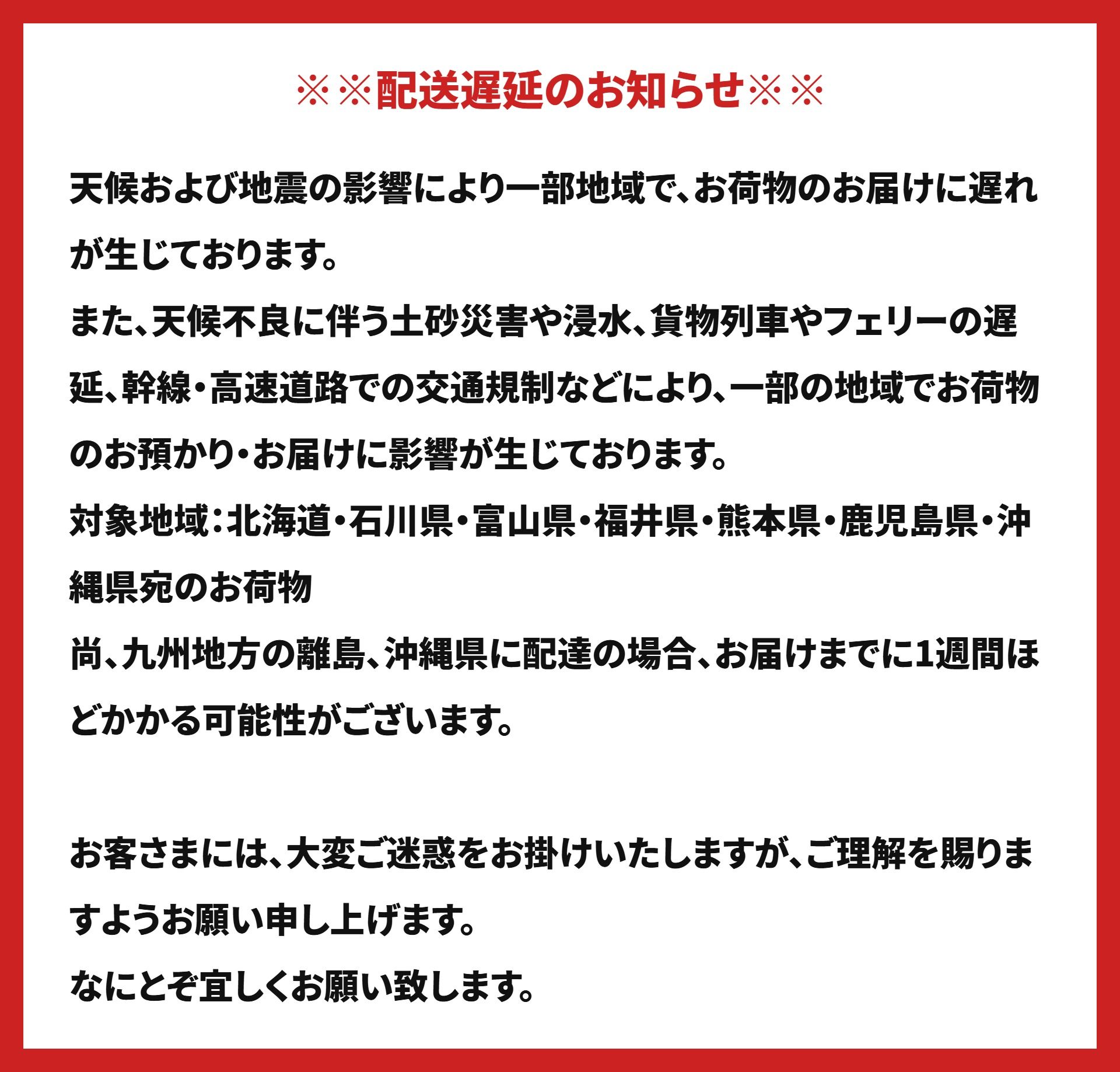 ※※配送遅延のお知らせ※※

天候および地震の影響により一部地域で、お荷物のお届けに遅れが生じております。
また、天候不良に伴う土砂災害や浸水、貨物列車やフェリーの遅延、幹線・高速道路での交通規制などにより、一部の地域でお荷物のお預かり・お届けに影響が生じております。
対象地域：北海道・石川県・富山県・福井県・熊本県・鹿児島県・沖縄県宛のお荷物
尚、九州地方の離島、沖縄県に配達の場合、お届けまでに1週間ほどかかる可能性がございます。

お客さまには、大変ご迷惑をお掛けいたしますが、ご理解を賜りますようお願い申し上げます。
なにとぞ宜しくお願い致します。